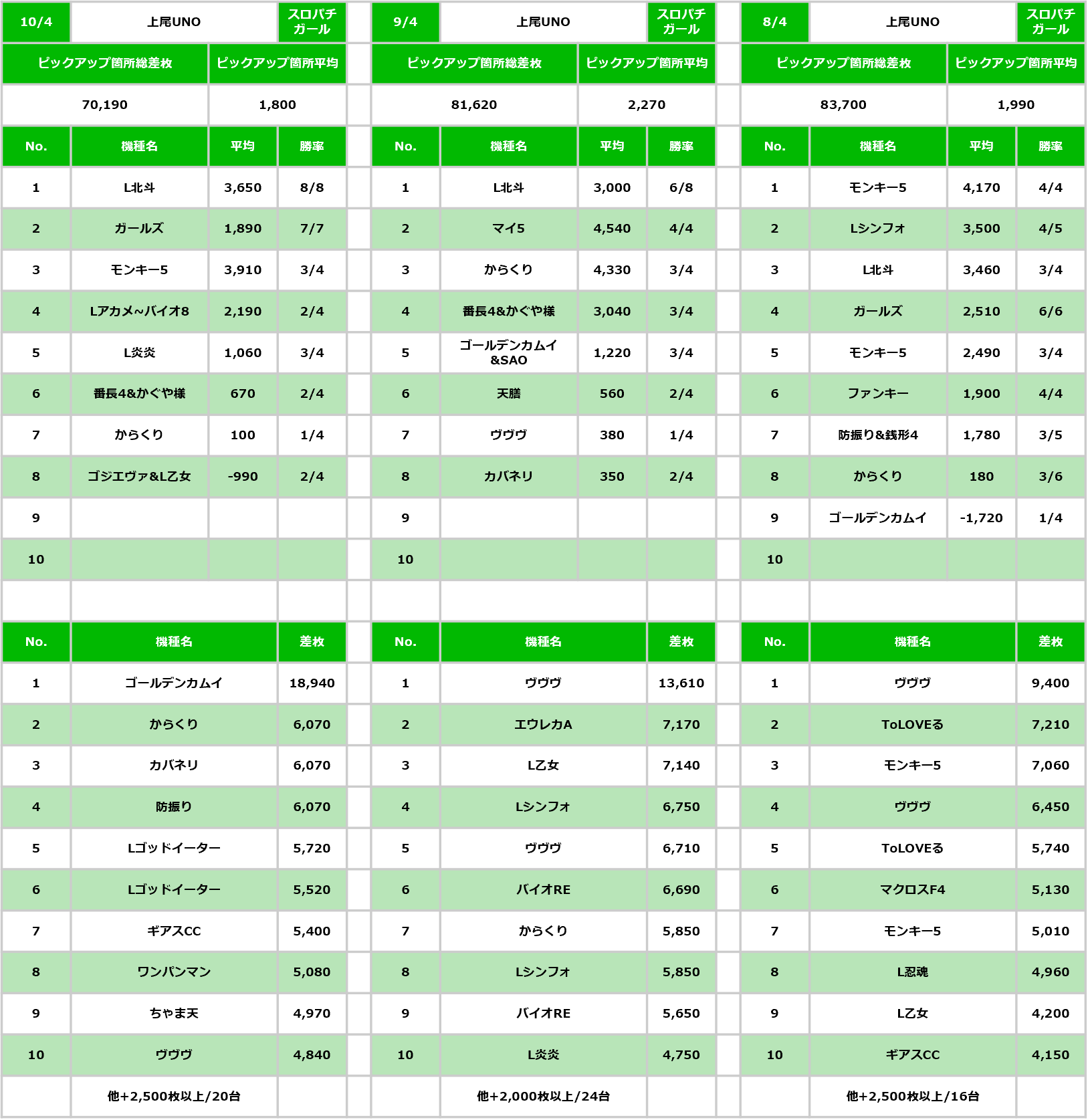 | 10/4 | 上尾UNO | | スロパチガール |
|---|---|---|---|
| ピックアップ箇所総差枚 | | ピックアップ箇所平均 | |
| 70,190 | | 1,800 | |
| No. | 機種名 | 平均 | 勝率 |
| 1 | L北斗 | 3,650 | 8/8 |
| 2 | ガールズ | 1,890 | 7/7 |
| 3 | モンキー5 | 3,910 | 3/4 |
| 4 | Lアカメ~バイオ8 | 2,190 | 2/4 |
| 5 | L炎炎 | 1,060 | 3/4 |
| 6 | 番長4&かぐや様 | 670 | 2/4 |
| 7 | からくり | 100 | 1/4 |
| 8 | ゴジエヴァ&L乙女 | -990 | 2/4 |
| 9 | | | |
| 10 | | | |

| No. | 機種名 | 差枚 |
|---|---|---|
| 1 | ゴールデンカムイ | 18,940 |
| 2 | からくり | 6,070 |
| 3 | カバネリ | 6,070 |
| 4 | 防振り | 6,070 |
| 5 | Lゴッドイーター | 5,720 |
| 6 | Lゴッドイーター | 5,520 |
| 7 | ギアスCC | 5,400 |
| 8 | ワンパンマン | 5,080 |
| 9 | ちゃま天 | 4,970 |
| 10 | ヴヴヴ | 4,840 |
| | 他+2,500枚以上/20台 | |

| 9/4 | 上尾UNO | | スロパチガール |
|---|---|---|---|
| ピックアップ箇所総差枚 | | ピックアップ箇所平均 | |
| 81,620 | | 2,270 | |
| No. | 機種名 | 平均 | 勝率 |
| 1 | L北斗 | 3,000 | 6/8 |
| 2 | マイ5 | 4,540 | 4/4 |
| 3 | からくり | 4,330 | 3/4 |
| 4 | 番長4&かぐや様 | 3,040 | 3/4 |
| 5 | ゴールデンカムイ&SAO | 1,220 | 3/4 |
| 6 | 天膳 | 560 | 2/4 |
| 7 | ヴヴヴ | 380 | 1/4 |
| 8 | カバネリ | 350 | 2/4 |
| 9 | | | |
| 10 | | | |

| No. | 機種名 | 差枚 |
|---|---|---|
| 1 | ヴヴヴ | 13,610 |
| 2 | エウレカA | 7,170 |
| 3 | L乙女 | 7,140 |
| 4 | Lシンフォ | 6,750 |
| 5 | ヴヴヴ | 6,710 |
| 6 | バイオRE | 6,690 |
| 7 | からくり | 5,850 |
| 8 | Lシンフォ | 5,850 |
| 9 | バイオRE | 5,650 |
| 10 | L炎炎 | 4,750 |
| | 他+2,000枚以上/24台 | |

| 8/4 | 上尾UNO | | スロパチガール |
|---|---|---|---|
| ピックアップ箇所総差枚 | | ピックアップ箇所平均 | |
| 83,700 | | 1,990 | |
| No. | 機種名 | 平均 | 勝率 |
| 1 | モンキー5 | 4,170 | 4/4 |
| 2 | Lシンフォ | 3,500 | 4/5 |
| 3 | L北斗 | 3,460 | 3/4 |
| 4 | ガールズ | 2,510 | 6/6 |
| 5 | モンキー5 | 2,490 | 3/4 |
| 6 | ファンキー | 1,900 | 4/4 |
| 7 | 防振り&銭形4 | 1,780 | 3/5 |
| 8 | からくり | 180 | 3/6 |
| 9 | ゴールデンカムイ | -1,720 | 1/4 |
| 10 | | | |

| No. | 機種名 | 差枚 |
|---|---|---|
| 1 | ヴヴヴ | 9,400 |
| 2 | ToLOVEる | 7,210 |
| 3 | モンキー5 | 7,060 |
| 4 | ヴヴヴ | 6,450 |
| 5 | ToLOVEる | 5,740 |
| 6 | マクロスF4 | 5,130 |
| 7 | モンキー5 | 5,010 |
| 8 | L忍魂 | 4,960 |
| 9 | L乙女 | 4,200 |
| 10 | ギアスCC | 4,150 |
| | 他+2,500枚以上/16台 | |